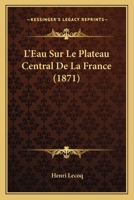 KESSINGER'S LEGACY REPRINTS

L'Eau Sur Le Plateau Central De La France (1871)

Henri Lecoq